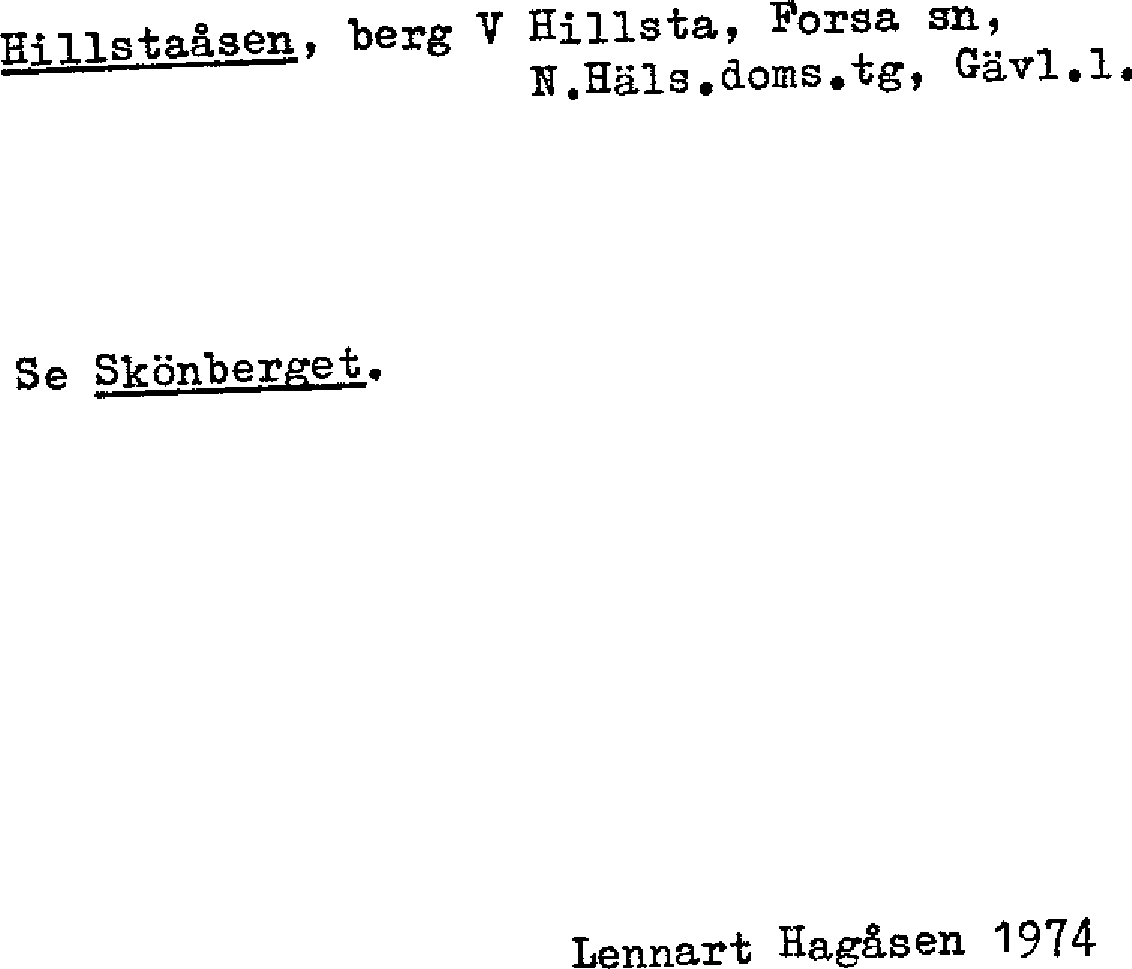 Hillstaåsen, berg V Hillsta, Forsa sn,
N.Häls.doms.tg, Gävl.l.

Se Skönberget.

Lennart Hagåsen 1974